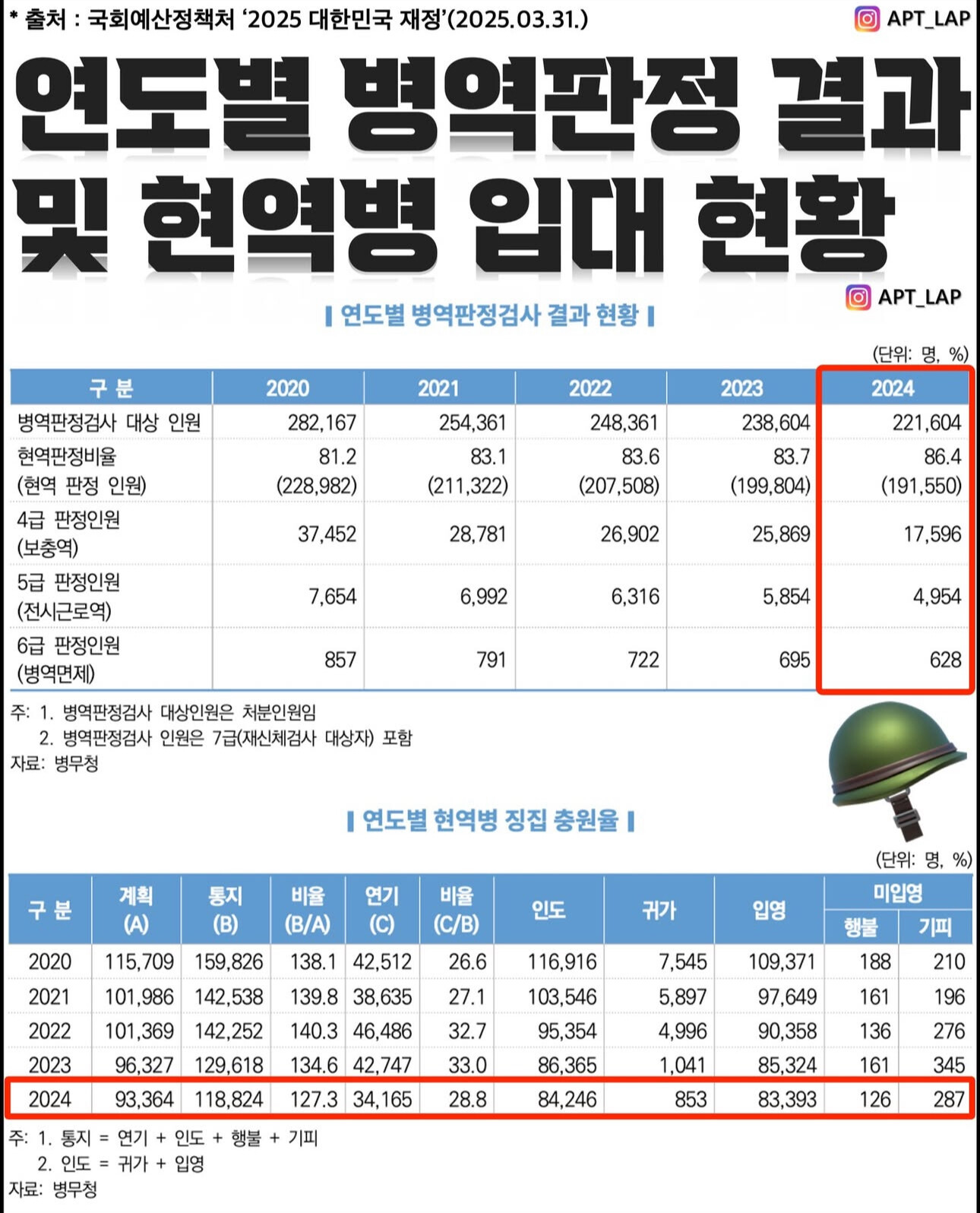 * 출처 : 국회예산정책처 '2025 대한민국 재정'(2025.03.31.)

APT_LAP

연도별 병역판정 결과 및 현역병 입대 현황

APT_LAP

연도별 병역판정검사 결과 현황

(단위: 명, %)

| 구 분 | 2020 | 2021 | 2022 | 2023 | 2024 |
|---|---|---|---|---|---|
| 병역판정검사 대상 인원 | 282,167 | 254,361 | 248,361 | 238,604 | 221,604 |
| 현역판정비율 (현역 판정 인원) | 81.2 (228,982) | 83.1 (211,322) | 83.6 (207,508) | 83.7 (199,804) | 86.4 (191,550) |
| 4급 판정인원 (보충역) | 37,452 | 28,781 | 26,902 | 25,869 | 17,596 |
| 5급 판정인원 (전시근로역) | 7,654 | 6,992 | 6,316 | 5,854 | 4,954 |
| 6급 판정인원 (병역면제) | 857 | 791 | 722 | 695 | 628 |

주: 1. 병역판정검사 대상인원은 처분인원임
2. 병역판정검사 인원은 7급(재신체검사 대상자) 포함
자료: 병무청

연도별 현역병 징집 충원율

(단위: 명, %)

| 구 분 | 계획 (A) | 통지 (B) | 비율 (B/A) | 연기 (C) | 비율 (C/B) | 인도 | 귀가 | 입영 | 미입영 행불 | 미입영 기피 |
|---|---|---|---|---|---|---|---|---|---|---|
| 2020 | 115,709 | 159,826 | 138.1 | 42,512 | 26.6 | 116,916 | 7,545 | 109,371 | 188 | 210 |
| 2021 | 101,986 | 142,538 | 139.8 | 38,635 | 27.1 | 103,546 | 5,897 | 97,649 | 161 | 196 |
| 2022 | 101,369 | 142,252 | 140.3 | 46,486 | 32.7 | 95,354 | 4,996 | 90,358 | 136 | 276 |
| 2023 | 96,327 | 129,618 | 134.6 | 42,747 | 33.0 | 86,365 | 1,041 | 85,324 | 161 | 345 |
| 2024 | 93,364 | 118,824 | 127.3 | 34,165 | 28.8 | 84,246 | 853 | 83,393 | 126 | 287 |

주: 1. 통지 = 연기 + 인도 + 행불 + 기피
2. 인도 = 귀가 + 입영
자료: 병무청